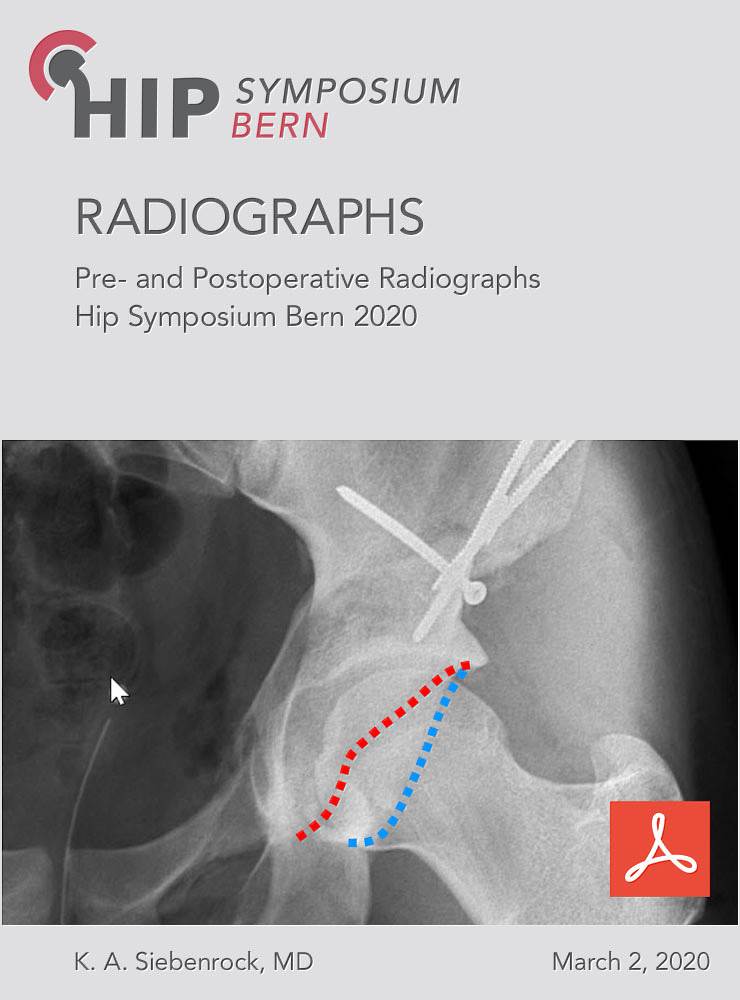 HIP SYMPOSIUM BERN

RADIOGRAPHS

Pre- and Postoperative Radiographs
Hip Symposium Bern 2020

K. A. Siebenrock, MD

March 2, 2020